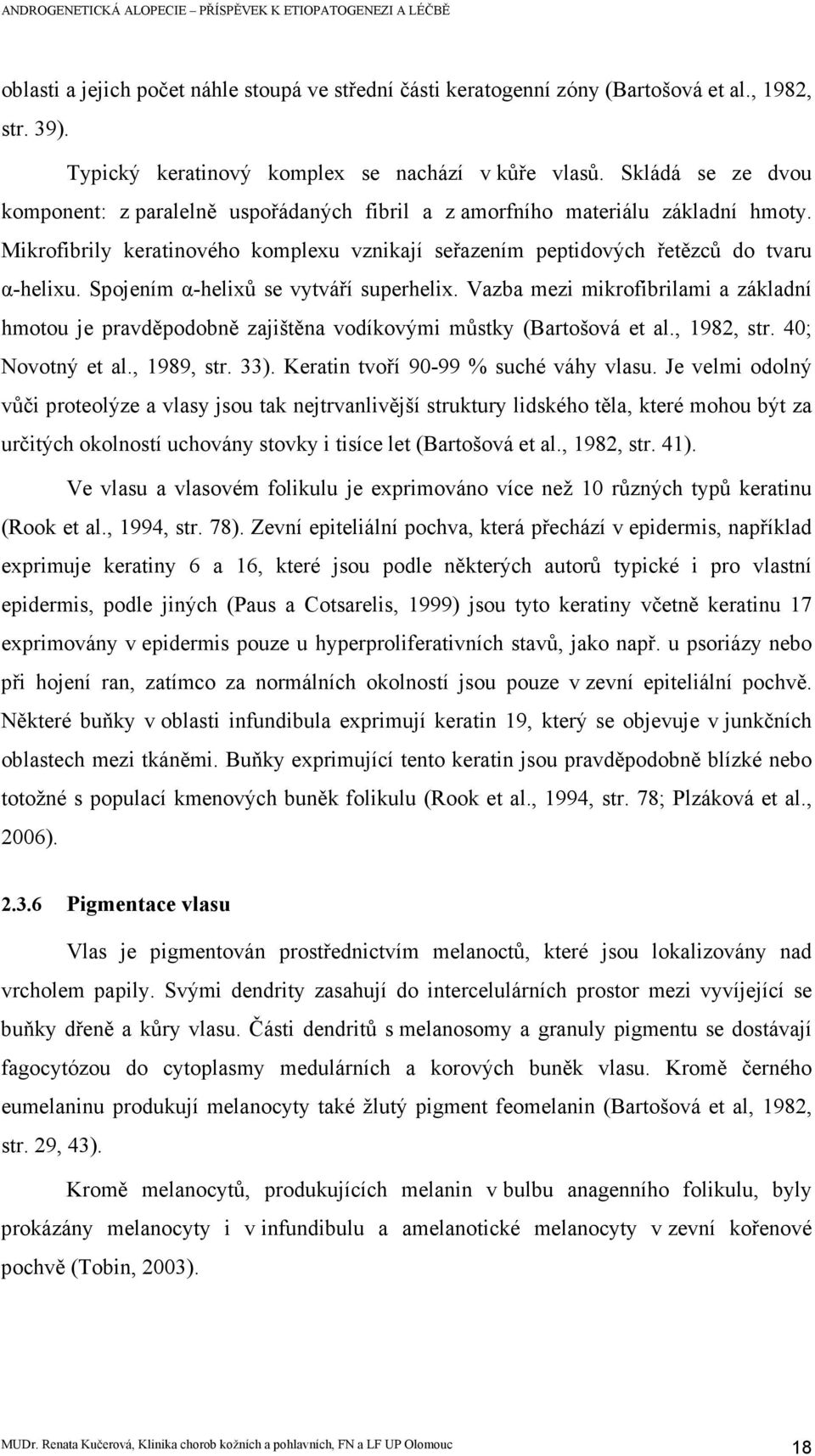 ANDROGENETICKÁ ALOPECIE – PŘÍSPĚVEK K ETIOPATOGENEZI A LÉČBĚ

oblasti a jejich počet náhle stoupá ve střední části keratogenní zóny (Bartošová et al., 1982, str. 39).

Typický keratinový komplex se nachází v kůře vlasů. Skládá se ze dvou komponent: z paralelně uspořádaných fibril a z amorfního materiálu základní hmoty. Mikrofibrily keratinového komplexu vznikají seřazením peptidových řetězců do tvaru α-helixu. Spojením α-helixů se vytváří superhelix. Vazba mezi mikrofibrilami a základní hmotou je pravděpodobně zajištěna vodíkovými můstky (Bartošová et al., 1982, str. 40; Novotný et al., 1989, str. 33). Keratin tvoří 90-99 % suché váhy vlasu. Je velmi odolný vůči proteolýze a vlasy jsou tak nejtrvanlivější struktury lidského těla, které mohou být za určitých okolností uchovány stovky i tisíce let (Bartošová et al., 1982, str. 41).

Ve vlasu a vlasovém folikulu je exprimováno více než 10 různých typů keratinu (Rook et al., 1994, str. 78). Zevní epiteliální pochva, která přechází v epidermis, například exprimuje keratiny 6 a 16, které jsou podle některých autorů typické i pro vlastní epidermis, podle jiných (Paus a Cotsarelis, 1999) jsou tyto keratiny včetně keratinu 17 exprimovány v epidermis pouze u hyperproliferativních stavů, jako např. u psoriázy nebo při hojení ran, zatímco za normálních okolností jsou pouze v zevní epiteliální pochvě. Některé buňky v oblasti infundibula exprimují keratin 19, který se objevuje v junkčních oblastech mezi tkáněmi. Buňky exprimující tento keratin jsou pravděpodobně blízké nebo totožné s populací kmenových buněk folikulu (Rook et al., 1994, str. 78; Plzáková et al., 2006).

2.3.6 Pigmentace vlasu

Vlas je pigmentován prostřednictvím melanoctů, které jsou lokalizovány nad vrcholem papily. Svými dendrity zasahují do intercelulárních prostor mezi vyvíjející se buňky dřeně a kůry vlasu. Části dendritů s melanosomy a granuly pigmentu se dostávají fagocytózou do cytoplasmy medulárních a korových buněk vlasu. Kromě černého eumelaninu produkují melanocyty také žlutý pigment feomelanin (Bartošová et al, 1982, str. 29, 43).

Kromě melanocytů, produkujících melanin v bulbu anagenního folikulu, byly prokázány melanocyty i v infundibulu a amelanotické melanocyty v zevní kořenové pochvě (Tobin, 2003).

MUDr. Renata Kučerová, Klinika chorob kožních a pohlavních, FN a LF UP Olomouc 18